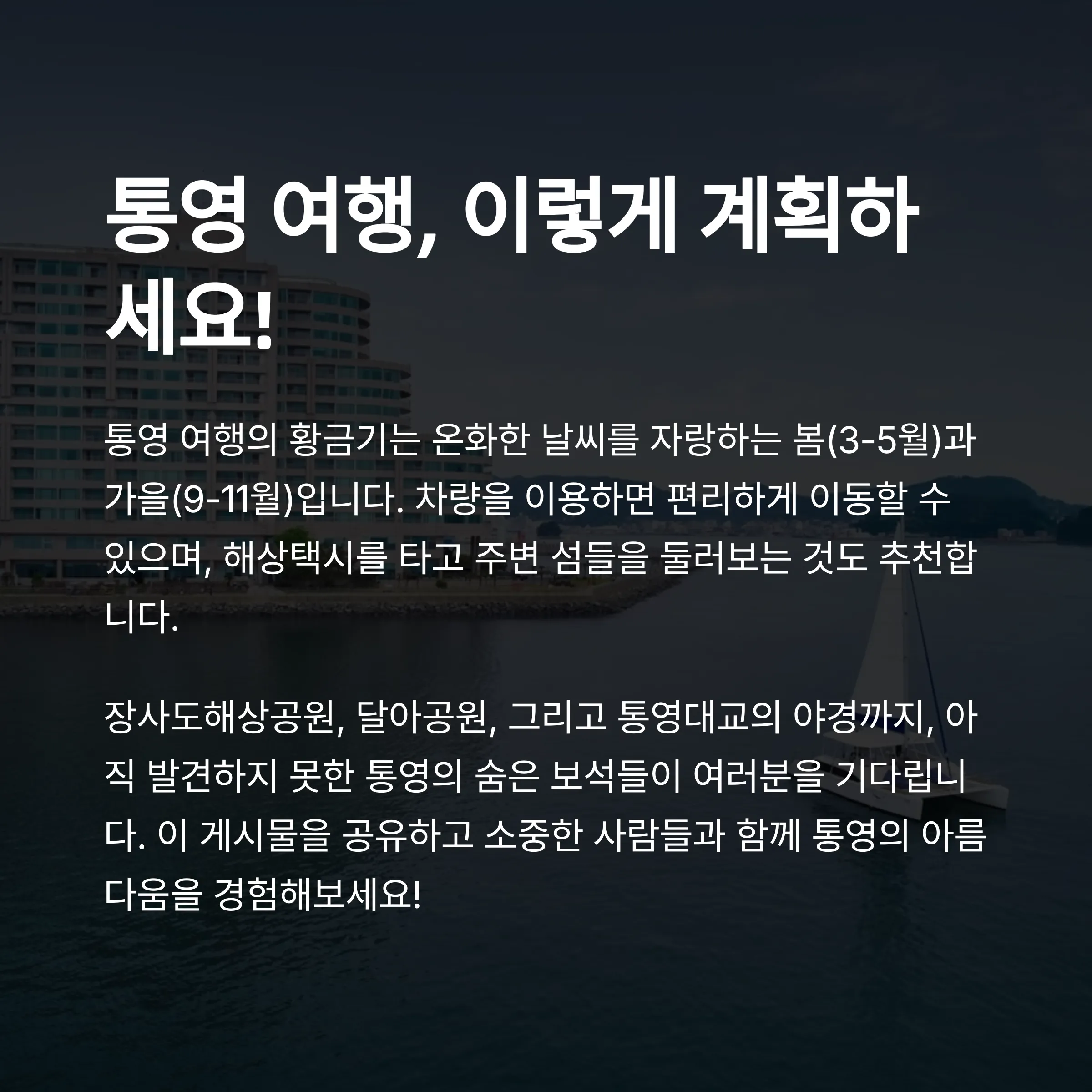 통영 여행, 이렇게 계획하세요!

통영 여행의 황금기는 온화한 날씨를 자랑하는 봄(3-5월)과 가을(9-11월)입니다. 차량을 이용하면 편리하게 이동할 수 있으며, 해상택시를 타고 주변 섬들을 둘러보는 것도 추천합니다.

장사도해상공원, 달아공원, 그리고 통영대교의 야경까지, 아직 발견하지 못한 통영의 숨은 보석들이 여러분을 기다립니다. 이 게시물을 공유하고 소중한 사람들과 함께 통영의 아름다움을 경험해보세요!